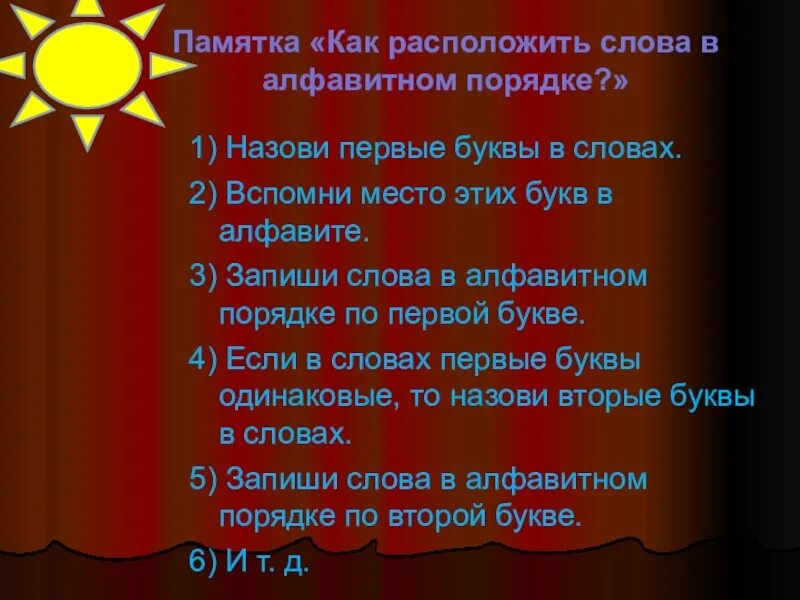 Памятка «Как расположить слова в алфавитном порядке?»

1) Назови первые буквы в словах.

2) Вспомни место этих букв в алфавите.

3) Запиши слова в алфавитном порядке по первой букве.

4) Если в словах первые буквы одинаковые, то назови вторые буквы в словах.

5) Запиши слова в алфавитном порядке по второй букве.

6) И т. д.